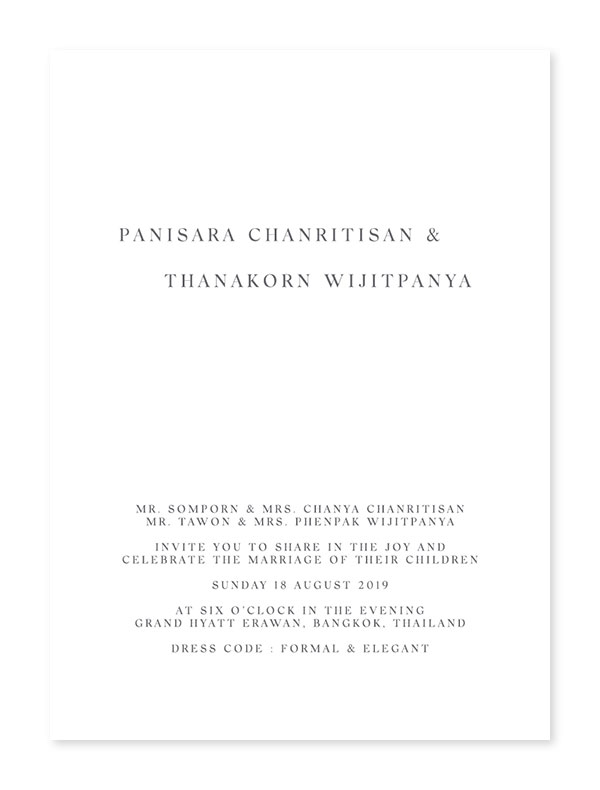 PANISARA CHANRITISAN &

THANAKORN WIJITPANYA

MR. SOMPORN & MRS. CHANYA CHANRITISAN
MR. TAWON & MRS. PHENPAK WIJITPANYA

INVITE YOU TO SHARE IN THE JOY AND
CELEBRATE THE MARRIAGE OF THEIR CHILDREN

SUNDAY 18 AUGUST 2019

AT SIX O'CLOCK IN THE EVENING
GRAND HYATT ERAWAN, BANGKOK, THAILAND

DRESS CODE : FORMAL & ELEGANT